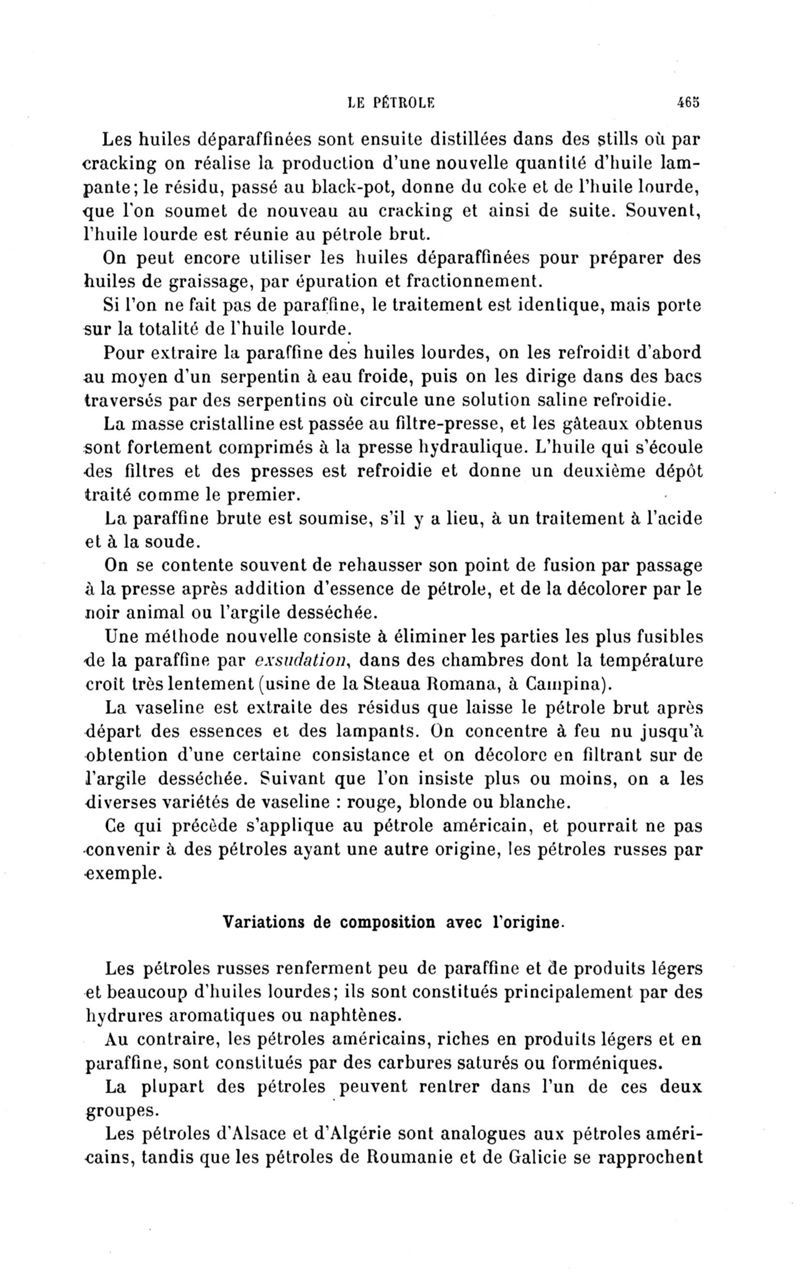 LE PÉTROLE 465

Les huiles déparaffinées sont ensuite distillées dans des stills où par cracking on réalise la production d'une nouvelle quantité d'huile lampante; le résidu, passé au black-pot, donne du coke et de l'huile lourde, que l'on soumet de nouveau au cracking et ainsi de suite. Souvent, l'huile lourde est réunie au pétrole brut.

On peut encore utiliser les huiles déparaffinées pour préparer des huiles de graissage, par épuration et fractionnement.

Si l'on ne fait pas de paraffine, le traitement est identique, mais porte sur la totalité de l'huile lourde.

Pour extraire la paraffine des huiles lourdes, on les refroidit d'abord au moyen d'un serpentin à eau froide, puis on les dirige dans des bacs traversés par des serpentins où circule une solution saline refroidie.

La masse cristalline est passée au filtre-presse, et les gâteaux obtenus sont fortement comprimés à la presse hydraulique. L'huile qui s'écoule des filtres et des presses est refroidie et donne un deuxième dépôt traité comme le premier.

La paraffine brute est soumise, s'il y a lieu, à un traitement à l'acide et à la soude.

On se contente souvent de rehausser son point de fusion par passage à la presse après addition d'essence de pétrole, et de la décolorer par le noir animal ou l'argile desséchée.

Une méthode nouvelle consiste à éliminer les parties les plus fusibles de la paraffine par exsudation, dans des chambres dont la température croît très lentement (usine de la Steaua Romana, à Campina).

La vaseline est extraite des résidus que laisse le pétrole brut après départ des essences et des lampants. On concentre à feu nu jusqu'à obtention d'une certaine consistance et on décolore en filtrant sur de l'argile desséchée. Suivant que l'on insiste plus ou moins, on a les diverses variétés de vaseline : rouge, blonde ou blanche.

Ce qui précède s'applique au pétrole américain, et pourrait ne pas convenir à des pétroles ayant une autre origine, les pétroles russes par exemple.

Variations de composition avec l'origine.

Les pétroles russes renferment peu de paraffine et de produits légers et beaucoup d'huiles lourdes; ils sont constitués principalement par des hydrures aromatiques ou naphtènes.

Au contraire, les pétroles américains, riches en produits légers et en paraffine, sont constitués par des carbures saturés ou forméniques.

La plupart des pétroles peuvent rentrer dans l'un de ces deux groupes.

Les pétroles d'Alsace et d'Algérie sont analogues aux pétroles américains, tandis que les pétroles de Roumanie et de Galicie se rapprochent